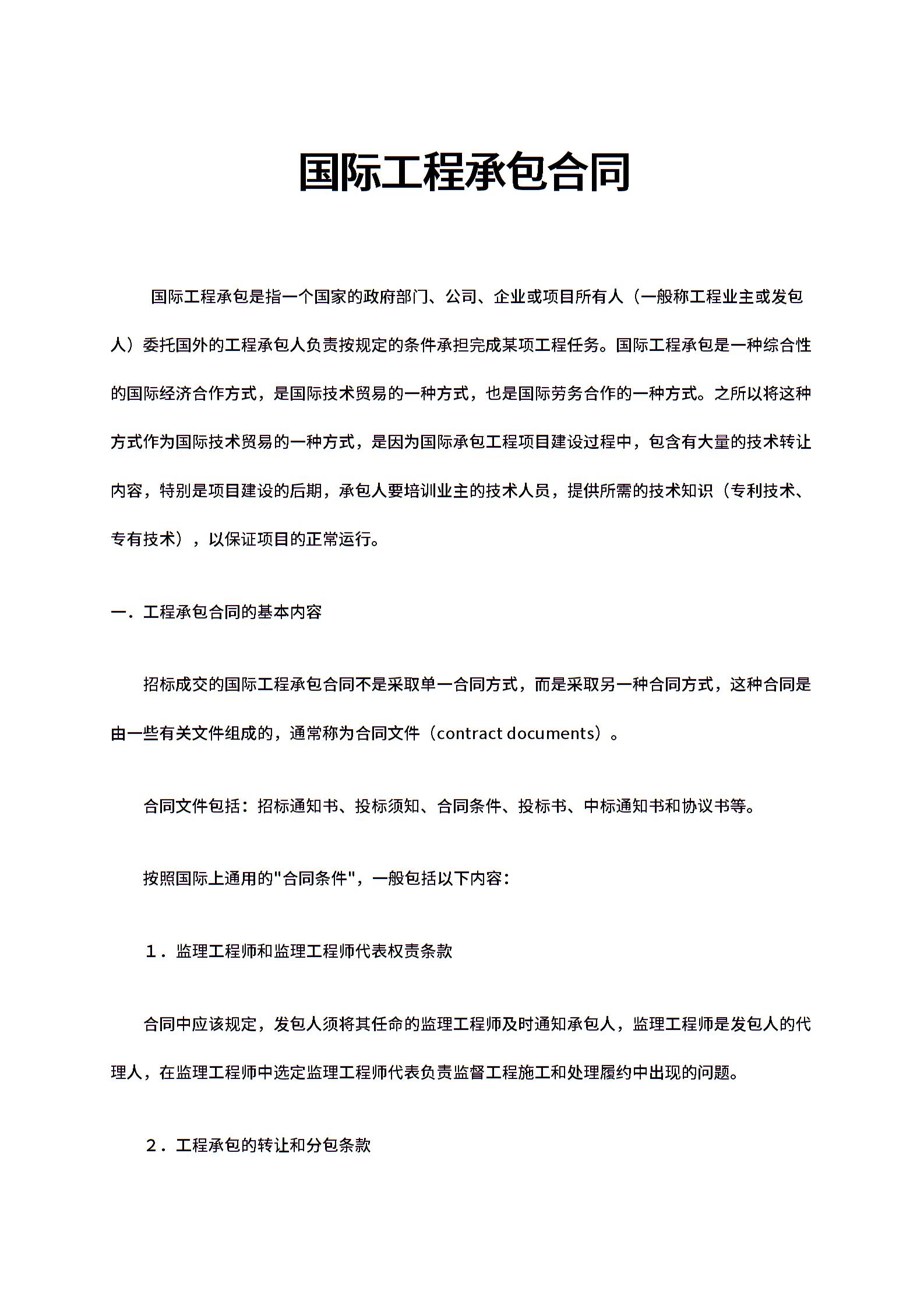 国际工程承包合同

国际工程承包是指一个国家的政府部门、公司、企业或项目所有人（一般称工程业主或发包人）委托国外的工程承包人负责按规定的条件承担完成某项工程任务。国际工程承包是一种综合性的国际经济合作方式，是国际技术贸易的一种方式，也是国际劳务合作的一种方式。之所以将这种方式作为国际技术贸易的一种方式，是因为国际承包工程项目建设过程中，包含有大量的技术转让内容，特别是项目建设的后期，承包人要培训业主的技术人员，提供所需的技术知识（专利技术、专有技术），以保证项目的正常运行。

一．工程承包合同的基本内容

招标成交的国际工程承包合同不是采取单一合同方式，而是采取另一种合同方式，这种合同是由一些有关文件组成的，通常称为合同文件（contract documents）。

合同文件包括：招标通知书、投标须知、合同条件、投标书、中标通知书和协议书等。

按照国际上通用的"合同条件"，一般包括以下内容：

１．监理工程师和监理工程师代表权责条款

合同中应该规定，发包人须将其任命的监理工程师及时通知承包人，监理工程师是发包人的代理人，在监理工程师中选定监理工程师代表负责监督工程施工和处理履约中出现的问题。

２．工程承包的转让和分包条款